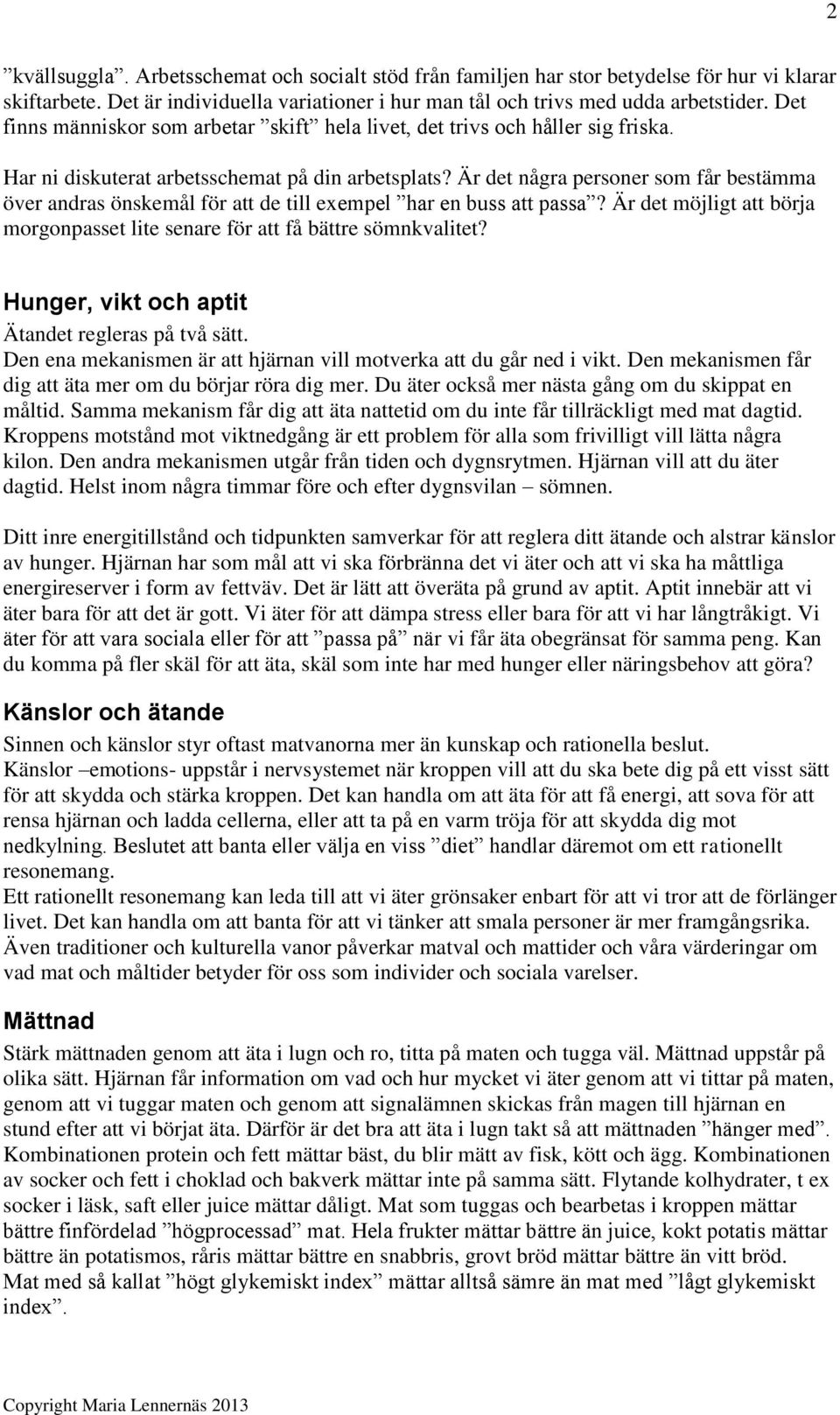 2

”kvällsuggla”. Arbetsschemat och socialt stöd från familjen har stor betydelse för hur vi klarar skiftarbete. Det är individuella variationer i hur man tål och trivs med udda arbetstider. Det finns människor som arbetar ”skift” hela livet, det trivs och håller sig friska.

Har ni diskuterat arbetsschemat på din arbetsplats? Är det några personer som får bestämma över andras önskemål för att de till exempel ”har en buss att passa”? Är det möjligt att börja morgonpasset lite senare för att få bättre sömnkvalitet?

Hunger, vikt och aptit

Ätandet regleras på två sätt.
Den ena mekanismen är att hjärnan vill motverka att du går ned i vikt. Den mekanismen får dig att äta mer om du börjar röra dig mer. Du äter också mer nästa gång om du skippat en måltid. Samma mekanism får dig att äta nattetid om du inte får tillräckligt med mat dagtid. Kroppens motstånd mot viktnedgång är ett problem för alla som frivilligt vill lätta några kilon. Den andra mekanismen utgår från tiden och dygnsrytmen. Hjärnan vill att du äter dagtid. Helst inom några timmar före och efter dygnsvilan – sömnen.

Ditt inre energitillstånd och tidpunkten samverkar för att reglera ditt ätande och alstrar känslor av hunger. Hjärnan har som mål att vi ska förbränna det vi äter och att vi ska ha måttliga energireserver i form av fettväv. Det är lätt att överäta på grund av aptit. Aptit innebär att vi äter bara för att det är gott. Vi äter för att dämpa stress eller bara för att vi har långtråkigt. Vi äter för att vara sociala eller för att ”passa på” när vi får äta obegränsat för samma peng. Kan du komma på fler skäl för att äta, skäl som inte har med hunger eller näringsbehov att göra?

Känslor och ätande

Sinnen och känslor styr oftast matvanorna mer än kunskap och rationella beslut.
Känslor –emotions- uppstår i nervsystemet när kroppen vill att du ska bete dig på ett visst sätt för att skydda och stärka kroppen. Det kan handla om att äta för att få energi, att sova för att rensa hjärnan och ladda cellerna, eller att ta på en varm tröja för att skydda dig mot nedkylning. Beslutet att banta eller välja en viss ”diet” handlar däremot om ett rationellt resonemang.
Ett rationellt resonemang kan leda till att vi äter grönsaker enbart för att vi tror att de förlänger livet. Det kan handla om att banta för att vi tänker att smala personer är mer framgångsrika. Även traditioner och kulturella vanor påverkar matval och mattider och våra värderingar om vad mat och måltider betyder för oss som individer och sociala varelser.

Mättnad

Stärk mättnaden genom att äta i lugn och ro, titta på maten och tugga väl. Mättnad uppstår på olika sätt. Hjärnan får information om vad och hur mycket vi äter genom att vi tittar på maten, genom att vi tuggar maten och genom att signalämnen skickas från magen till hjärnan en stund efter att vi börjat äta. Därför är det bra att äta i lugn takt så att mättnaden ”hänger med”. Kombinationen protein och fett mättar bäst, du blir mätt av fisk, kött och ägg. Kombinationen av socker och fett i choklad och bakverk mättar inte på samma sätt. Flytande kolhydrater, t ex socker i läsk, saft eller juice mättar dåligt. Mat som tuggas och bearbetas i kroppen mättar bättre finfördelad ”högprocessad” mat. Hela frukter mättar bättre än juice, kokt potatis mättar bättre än potatismos, råris mättar bättre en snabbris, grovt bröd mättar bättre än vitt bröd.
Mat med så kallat ”högt glykemiskt index” mättar alltså sämre än mat med ”lågt glykemiskt index”.

Copyright Maria Lennernäs 2013